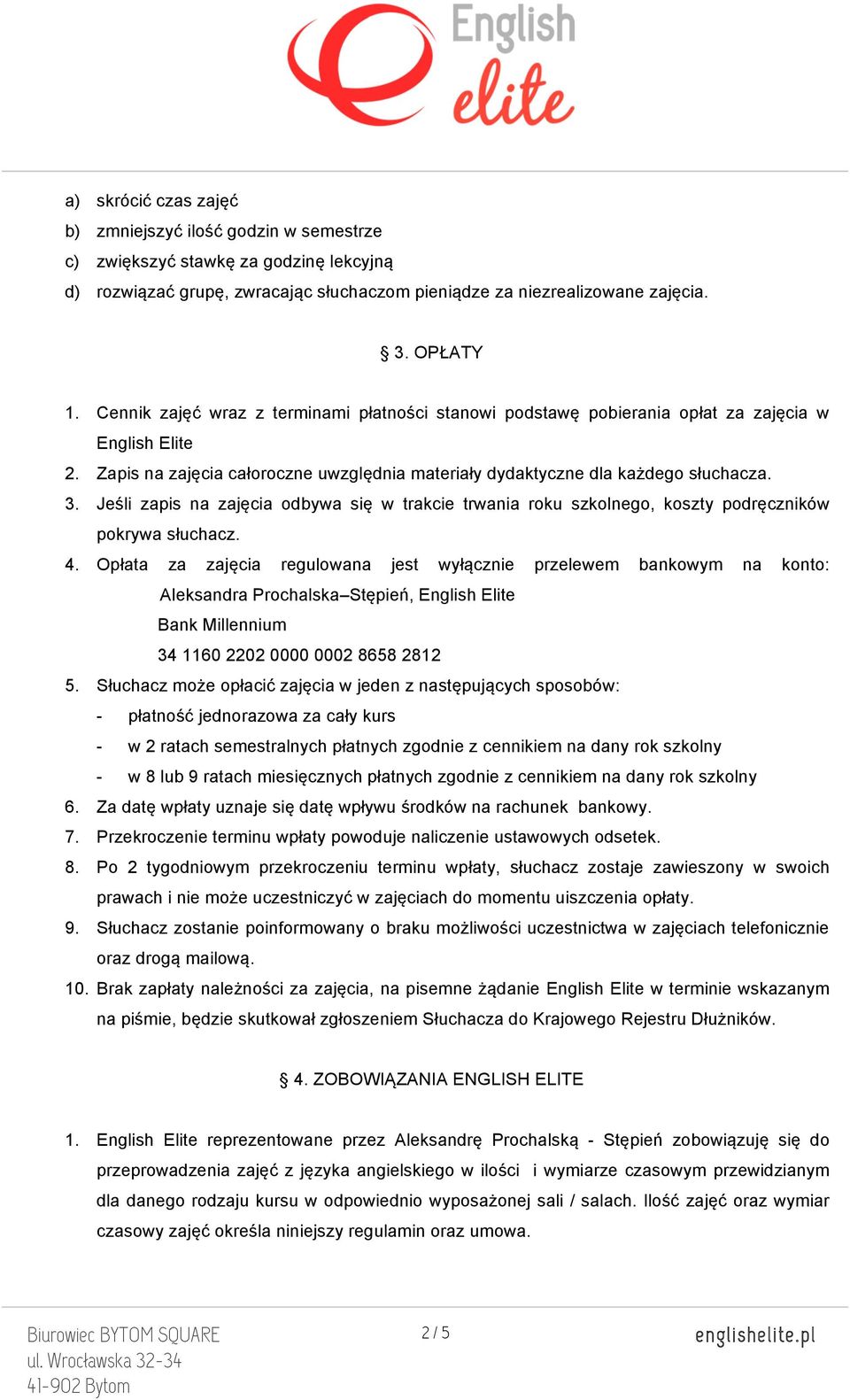 English elite

a) skrócić czas zajęć
b) zmniejszyć ilość godzin w semestrze
c) zwiększyć stawkę za godzinę lekcyjną
d) rozwiązać grupę, zwracając słuchaczom pieniądze za niezrealizowane zajęcia.

§ 3. OPŁATY

1. Cennik zajęć wraz z terminami płatności stanowi podstawę pobierania opłat za zajęcia w English Elite
2. Zapis na zajęcia całoroczne uwzględnia materiały dydaktyczne dla każdego słuchacza.
3. Jeśli zapis na zajęcia odbywa się w trakcie trwania roku szkolnego, koszty podręczników pokrywa słuchacz.
4. Opłata za zajęcia regulowana jest wyłącznie przelewem bankowym na konto:
Aleksandra Prochalska–Stępień, English Elite
Bank Millennium
34 1160 2202 0000 0002 8658 2812
5. Słuchacz może opłacić zajęcia w jeden z następujących sposobów:
- płatność jednorazowa za cały kurs
- w 2 ratach semestralnych płatnych zgodnie z cennikiem na dany rok szkolny
- w 8 lub 9 ratach miesięcznych płatnych zgodnie z cennikiem na dany rok szkolny
6. Za datę wpłaty uznaje się datę wpływu środków na rachunek bankowy.
7. Przekroczenie terminu wpłaty powoduje naliczenie ustawowych odsetek.
8. Po 2 tygodniowym przekroczeniu terminu wpłaty, słuchacz zostaje zawieszony w swoich prawach i nie może uczestniczyć w zajęciach do momentu uiszczenia opłaty.
9. Słuchacz zostanie poinformowany o braku możliwości uczestnictwa w zajęciach telefonicznie oraz drogą mailową.
10. Brak zapłaty należności za zajęcia, na pisemne żądanie English Elite w terminie wskazanym na piśmie, będzie skutkował zgłoszeniem Słuchacza do Krajowego Rejestru Dłużników.

§ 4. ZOBOWIĄZANIA ENGLISH ELITE

1. English Elite reprezentowane przez Aleksandrę Prochalską - Stępień zobowiązuję się do przeprowadzenia zajęć z języka angielskiego w ilości i wymiarze czasowym przewidzianym dla danego rodzaju kursu w odpowiednio wyposażonej sali / salach. Ilość zajęć oraz wymiar czasowy zajęć określa niniejszy regulamin oraz umowa.

Biurowiec BYTOM SQUARE
ul. Wrocławska 32-34
41-902 Bytom
2 / 5
englishelite.pl